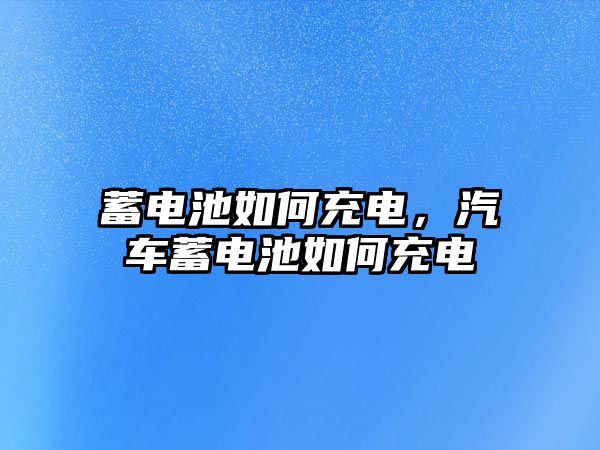 蓄电池如何充电，汽车蓄电池如何充电